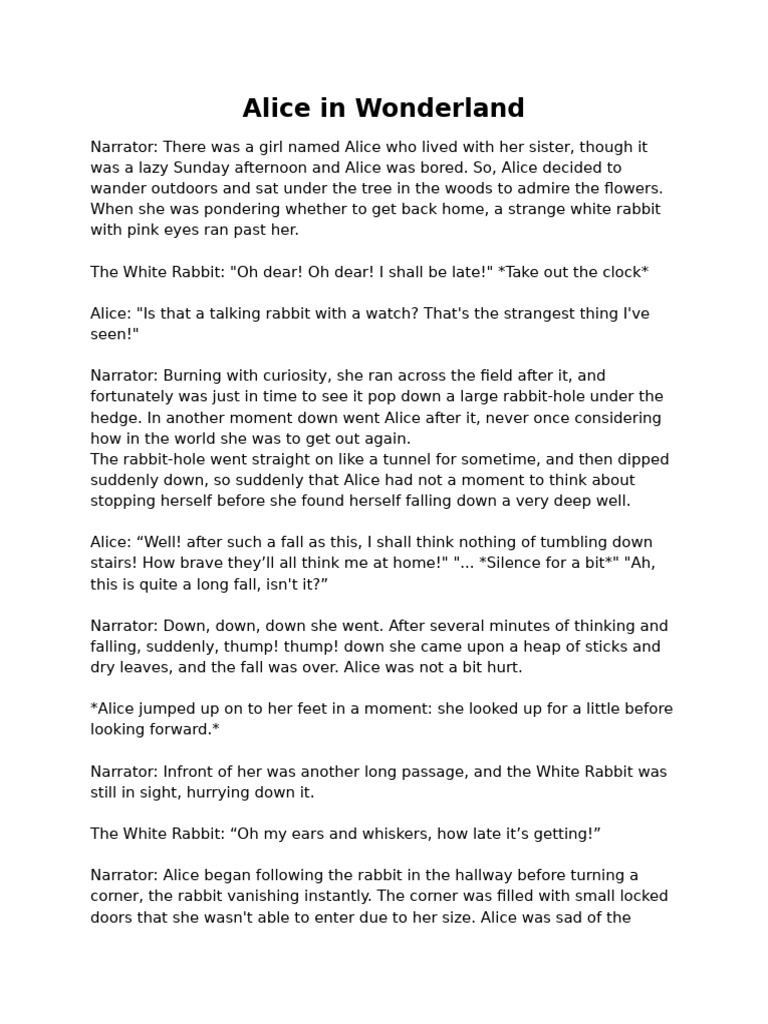 Alice in Wonderland

Narrator: There was a girl named Alice who lived with her sister, though it was a lazy Sunday afternoon and Alice was bored. So, Alice decided to wander outdoors and sat under the tree in the woods to admire the flowers. When she was pondering whether to get back home, a strange white rabbit with pink eyes ran past her.

The White Rabbit: "Oh dear! Oh dear! I shall be late!" *Take out the clock*

Alice: "Is that a talking rabbit with a watch? That's the strangest thing I've seen!"

Narrator: Burning with curiosity, she ran across the field after it, and fortunately was just in time to see it pop down a large rabbit-hole under the hedge. In another moment down went Alice after it, never once considering how in the world she was to get out again.
The rabbit-hole went straight on like a tunnel for sometime, and then dipped suddenly down, so suddenly that Alice had not a moment to think about stopping herself before she found herself falling down a very deep well.

Alice: “Well! after such a fall as this, I shall think nothing of tumbling down stairs! How brave they’ll all think me at home!" "... *Silence for a bit*" "Ah, this is quite a long fall, isn't it?”

Narrator: Down, down, down she went. After several minutes of thinking and falling, suddenly, thump! thump! down she came upon a heap of sticks and dry leaves, and the fall was over. Alice was not a bit hurt.

*Alice jumped up on to her feet in a moment: she looked up for a little before looking forward.*

Narrator: Infront of her was another long passage, and the White Rabbit was still in sight, hurrying down it.

The White Rabbit: “Oh my ears and whiskers, how late it’s getting!”

Narrator: Alice began following the rabbit in the hallway before turning a corner, the rabbit vanishing instantly. The corner was filled with small locked doors that she wasn't able to enter due to her size. Alice was sad of the